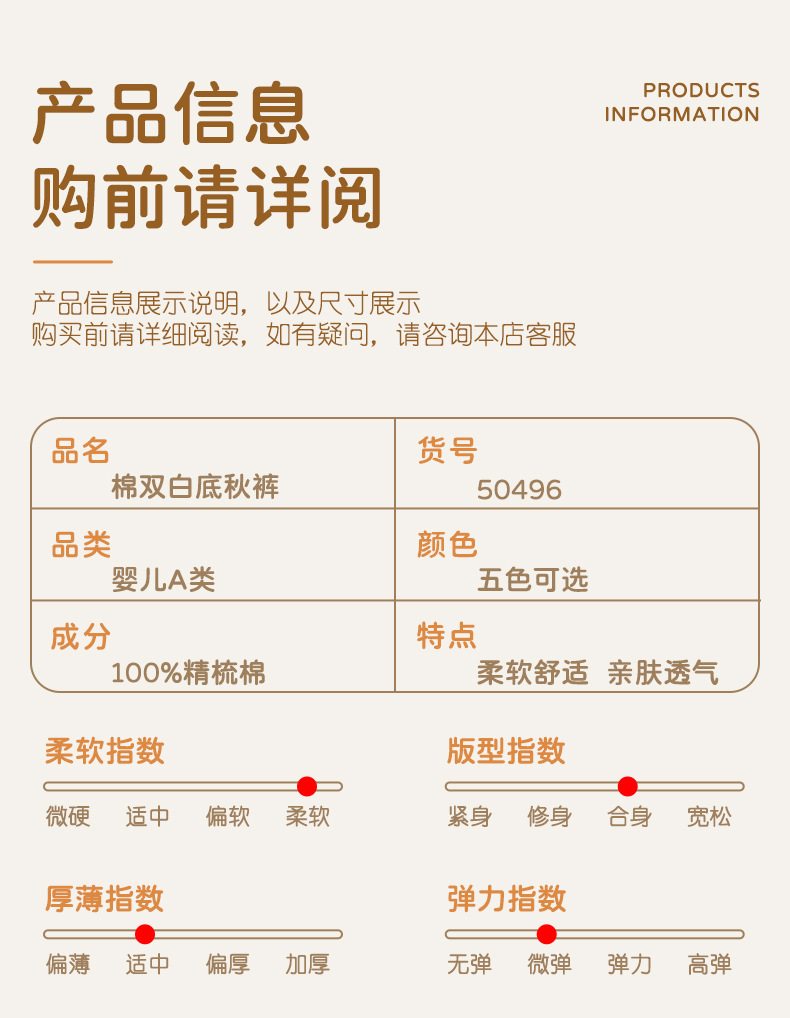 产品信息
购前请详阅

PRODUCTS
INFORMATION

产品信息展示说明，以及尺寸展示
购买前请详细阅读，如有疑问，请咨询本店客服

品名
棉双白底秋裤

货号
50496

品类
婴儿A类

颜色
五色可选

成分
100%精梳棉

特点
柔软舒适 亲肤透气

柔软指数
微硬 适中 偏软 柔软

版型指数
紧身 修身 合身 宽松

厚薄指数
偏薄 适中 偏厚 加厚

弹力指数
无弹 微弹 弹力 高弹